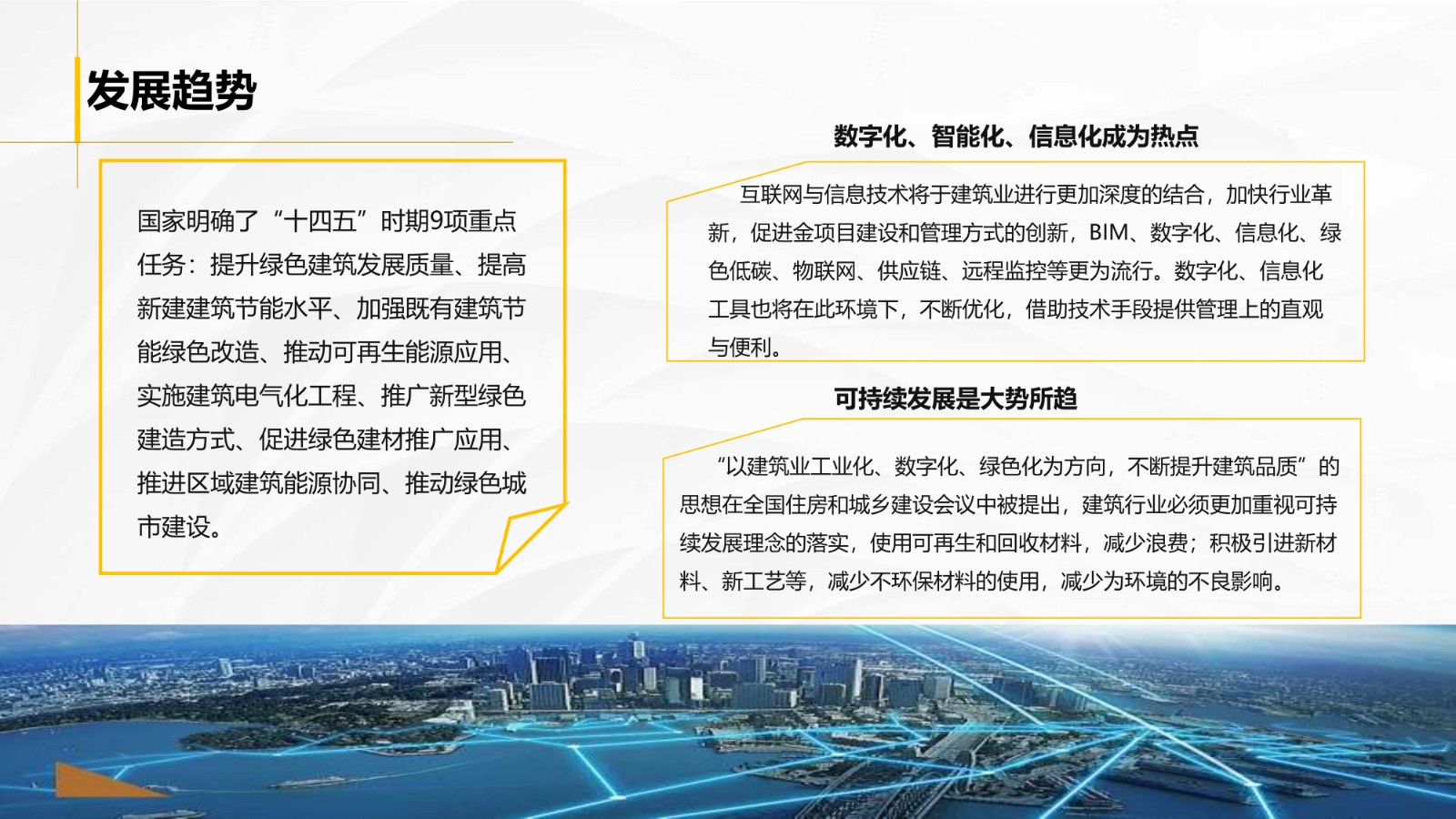 发展趋势

国家明确了“十四五”时期9项重点任务：提升绿色建筑发展质量、提高新建建筑节能水平、加强既有建筑节能绿色改造、推动可再生能源应用、实施建筑电气化工程、推广新型绿色建造方式、促进绿色建材推广应用、推进区域建筑能源协同、推动绿色城市建设。

数字化、智能化、信息化成为热点

互联网与信息技术将于建筑业进行更加深度的结合，加快行业革新，促进金项目建设和管理方式的创新，BIM、数字化、信息化、绿色低碳、物联网、供应链、远程监控等更为流行。数字化、信息化工具也将在此环境下，不断优化，借助技术手段提供管理上的直观与便利。

可持续发展是大势所趋

“以建筑业工业化、数字化、绿色化为方向，不断提升建筑品质”的思想在全国住房和城乡建设会议中被提出，建筑行业必须更加重视可持续发展理念的落实，使用可再生和回收材料，减少浪费；积极引进新材料、新工艺等，减少不环保材料的使用，减少为环境的不良影响。